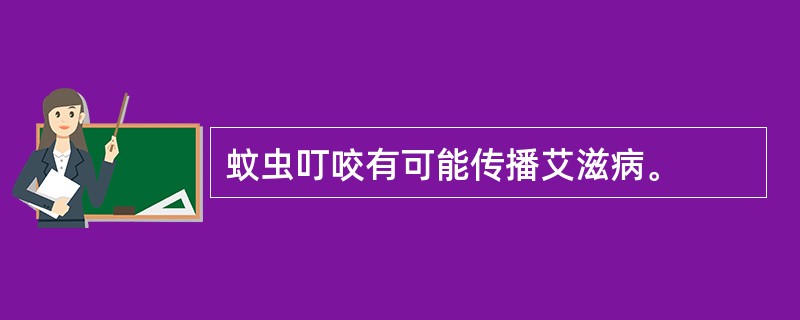 蚊虫叮咬有可能传播艾滋病。